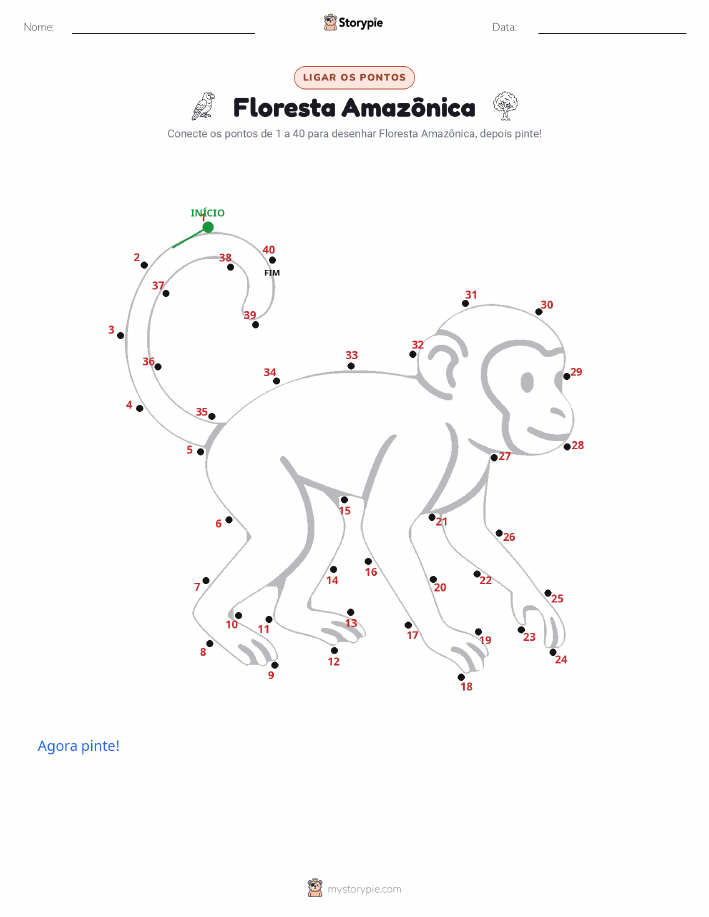 Nome:

Storypie

Data:

LIGAR OS PONTOS

Floresta Amazônica

Conecte os pontos de 1 a 40 para desenhar Floresta Amazônica, depois pinte!

INÍCIO
1
2
3
4
5
6
7
8
9
10
11
12
13
14
15
16
17
18
19
20
21
22
23
24
25
26
27
28
29
30
31
32
33
34
35
36
37
38
39
40
FIM

Agora pinte!

mystorypie.com